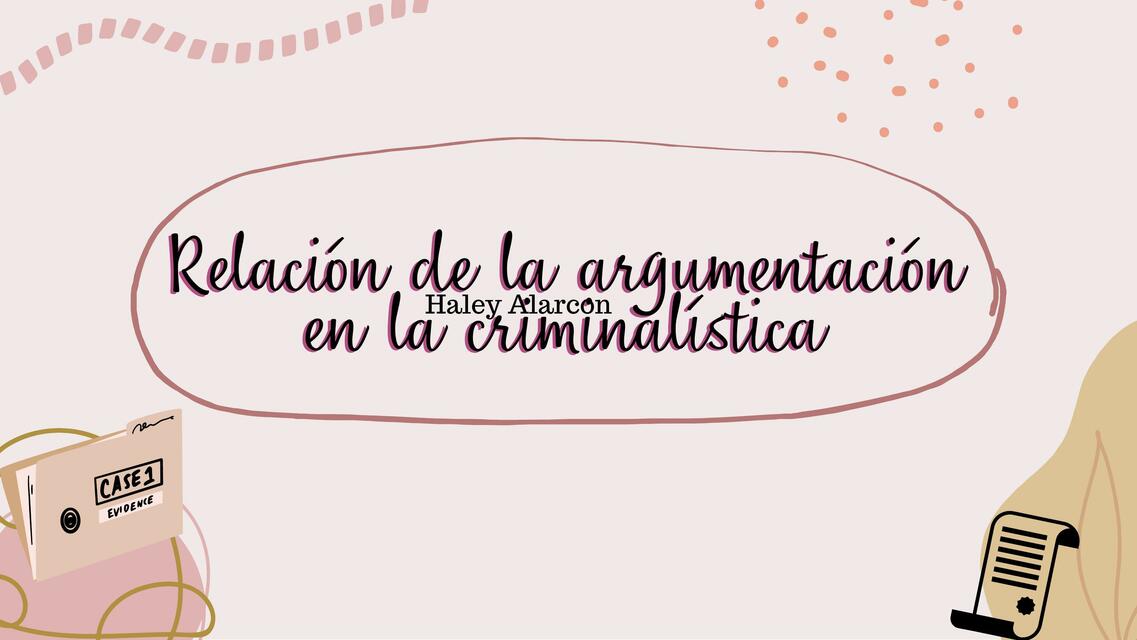 Relación de la argumentación en la criminalística

Haley Alarcon

CASE 1
EVIDENCE